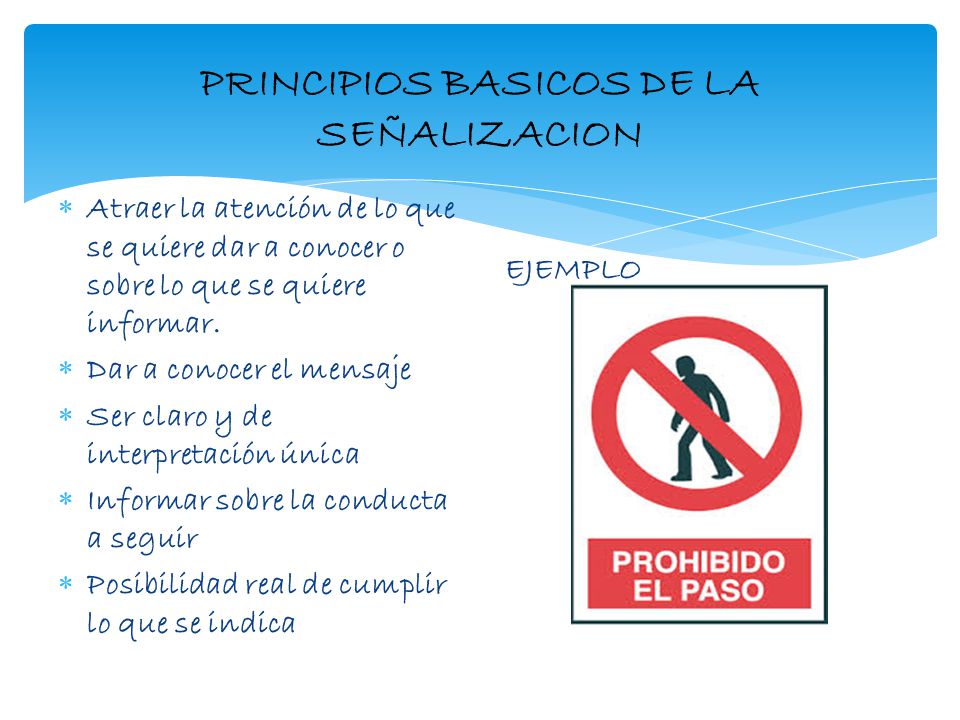 PRINCIPIOS BASICOS DE LA SEÑALIZACION

* Atraer la atención de lo que se quiere dar a conocer o sobre lo que se quiere informar.
* Dar a conocer el mensaje
* Ser claro y de interpretación única
* Informar sobre la conducta a seguir
* Posibilidad real de cumplir lo que se indica

EJEMPLO

PROHIBIDO EL PASO